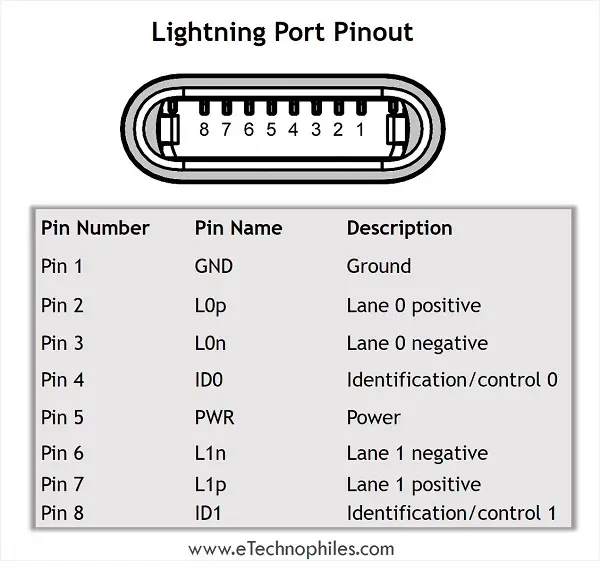 Lightning Port Pinout

8 7 6 5 4 3 2 1

| Pin Number | Pin Name | Description |
|---|---|---|
| Pin 1 | GND | Ground |
| Pin 2 | L0p | Lane 0 positive |
| Pin 3 | L0n | Lane 0 negative |
| Pin 4 | ID0 | Identification/control 0 |
| Pin 5 | PWR | Power |
| Pin 6 | L1n | Lane 1 negative |
| Pin 7 | L1p | Lane 1 positive |
| Pin 8 | ID1 | Identification/control 1 |

www.eTechnophiles.com